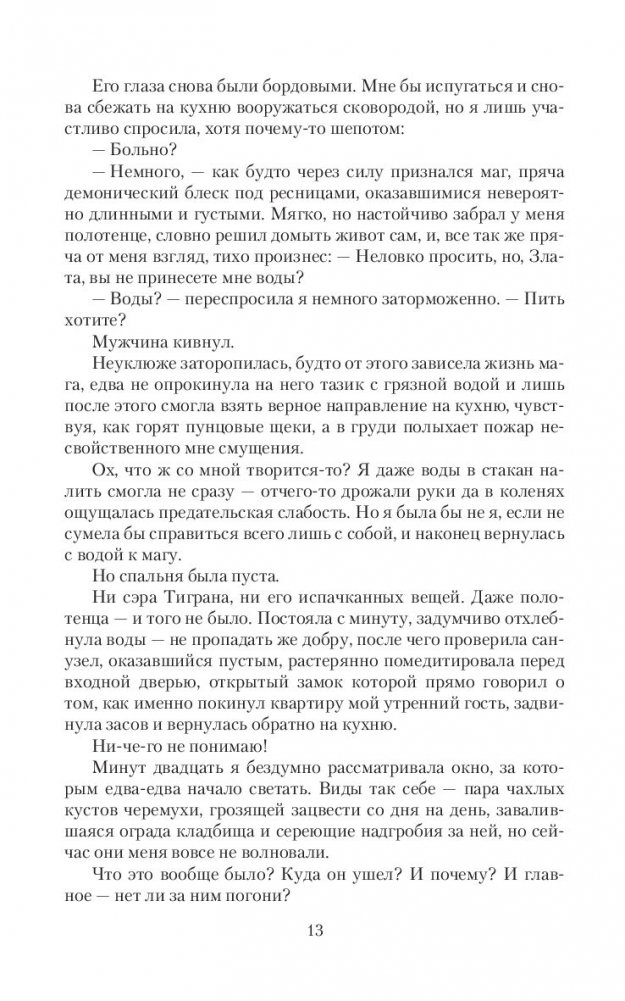 Его глаза снова были бордовыми. Мне бы испугаться и снова сбежать на кухню вооружаться сковородой, но я лишь участливо спросила, хотя почему-то шепотом:

— Больно?

— Немного, — как будто через силу признался маг, пряча демонический блеск под ресницами, оказавшимися невероятно длинными и густыми. Мягко, но настойчиво забрал у меня полотенце, словно решил домыть живот сам, и, все так же пряча от меня взгляд, тихо произнес: — Неловко просить, но, Злата, вы не принесете мне воды?

— Воды? — переспросила я немного заторможенно. — Пить хотите?

Мужчина кивнул.

Неуклюже заторопилась, будто от этого зависела жизнь мага, едва не опрокинула на него тазик с грязной водой и лишь после этого смогла взять верное направление на кухню, чувствуя, как горят пунцовые щеки, а в груди полыхает пожар несвойственного мне смущения.

Ох, что ж со мной творится-то? Я даже воды в стакан налить смогла не сразу — отчего-то дрожали руки да в коленях ощущалась предательская слабость. Но я была бы не я, если не сумела бы справиться всего лишь с собой, и наконец вернулась с водой к магу.

Но спальня была пуста.

Ни сэра Тиграна, ни его испачканных вещей. Даже полотенца — и того не было. Постояла с минуту, задумчиво отхлебнула воды — не пропадать же добру, после чего проверила санузел, оказавшийся пустым, растерянно помедитировала перед входной дверью, открытый замок которой прямо говорил о том, как именно покинул квартиру мой утренний гость, задвинула засов и вернулась обратно на кухню.

Ни-че-го не понимаю!

Минут двадцать я бездумно рассматривала окно, за которым едва-едва начало светать. Виды так себе — пара чахлых кустов черемухи, грозящей зацвести со дня на день, завалившаяся ограда кладбища и сереющие надгробия за ней, но сейчас они меня вовсе не волновали.

Что это вообще было? Куда он ушел? И почему? И главное — нет ли за ним погони?

13